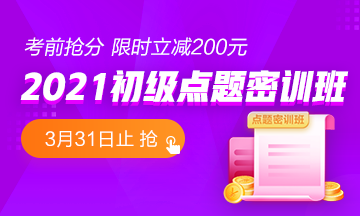 考前抢分 限时立减200元

2021初级点题密训班

3月31日止 抢

点题密训班